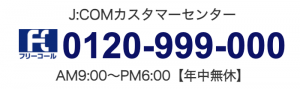 J:COMカスタマーセンター

フリーコール 0120-999-000

AM9:00～PM6:00【年中無休】